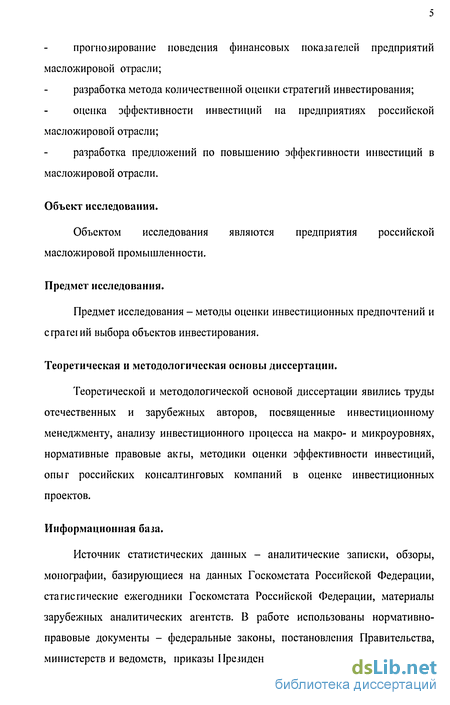 5

- прогнозирование поведения финансовых показателей предприятий масложировой отрасли;
- разработка метода количественной оценки стратегий инвестирования;
- оценка эффективности инвестиций на предприятиях российской масложировой отрасли;
- разработка предложений по повышению эффективности инвестиций в масложировой отрасли.

Объект исследования.

Объектом исследования являются предприятия российской масложировой промышленности.

Предмет исследования.

Предмет исследования – методы оценки инвестиционных предпочтений и стратегий выбора объектов инвестирования.

Теоретическая и методологическая основы диссертации.

Теоретической и методологической основой диссертации явились труды отечественных и зарубежных авторов, посвященные инвестиционному менеджменту, анализу инвестиционного процесса на макро- и микроуровнях, нормативные правовые акты, методики оценки эффективности инвестиций, опыт российских консалтинговых компаний в оценке инвестиционных проектов.

Информационная база.

Источник статистических данных – аналитические записки, обзоры, монографии, базирующиеся на данных Госкомстата Российской Федерации, статистические ежегодники Госкомстата Российской Федерации, материалы зарубежных аналитических агентств. В работе использованы нормативно-правовые документы – федеральные законы, постановления Правительства, министерств и ведомств, приказы Президен

dsLib.net
библиотека диссертаций